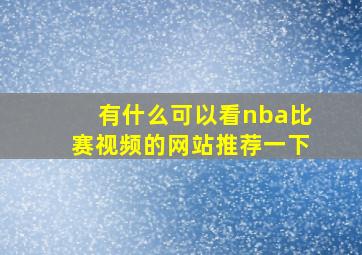 有什么可以看nba比赛视频的网站推荐一下